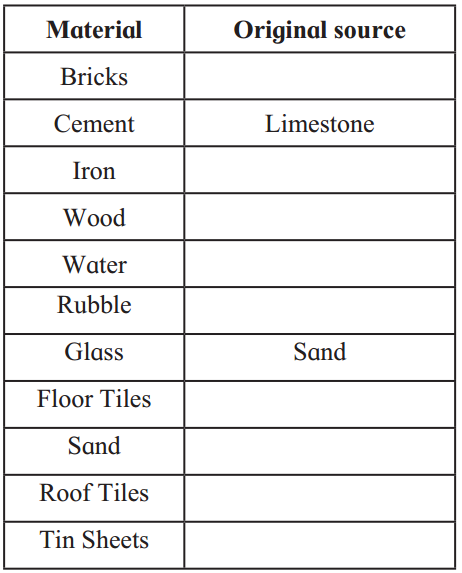 | Material | Original source |
|---|---|
| Bricks | |
| Cement | Limestone |
| Iron | |
| Wood | |
| Water | |
| Rubble | |
| Glass | Sand |
| Floor Tiles | |
| Sand | |
| Roof Tiles | |
| Tin Sheets | |